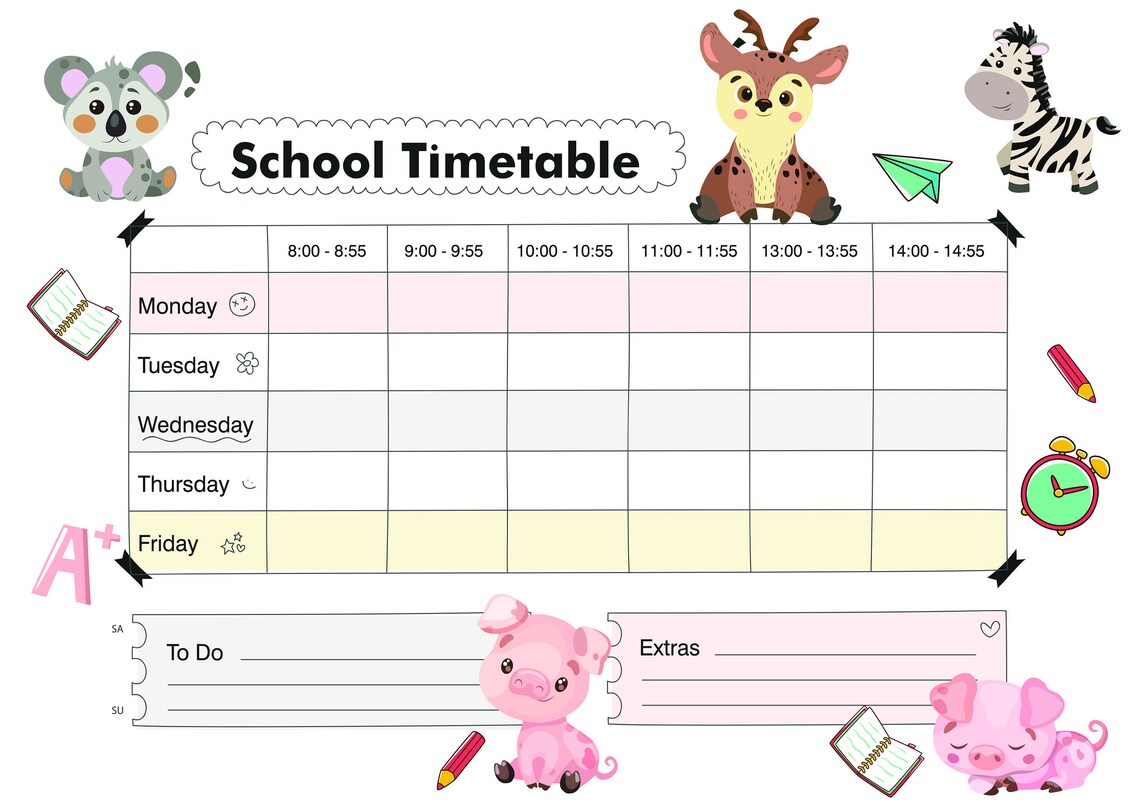 School Timetable

| | 8:00 - 8:55 | 9:00 - 9:55 | 10:00 - 10:55 | 11:00 - 11:55 | 13:00 - 13:55 | 14:00 - 14:55 |
|---|---|---|---|---|---|---|
| Monday | | | | | | |
| Tuesday | | | | | | |
| Wednesday | | | | | | |
| Thursday | | | | | | |
| Friday | | | | | | |

A+

SA
To Do
SU

Extras